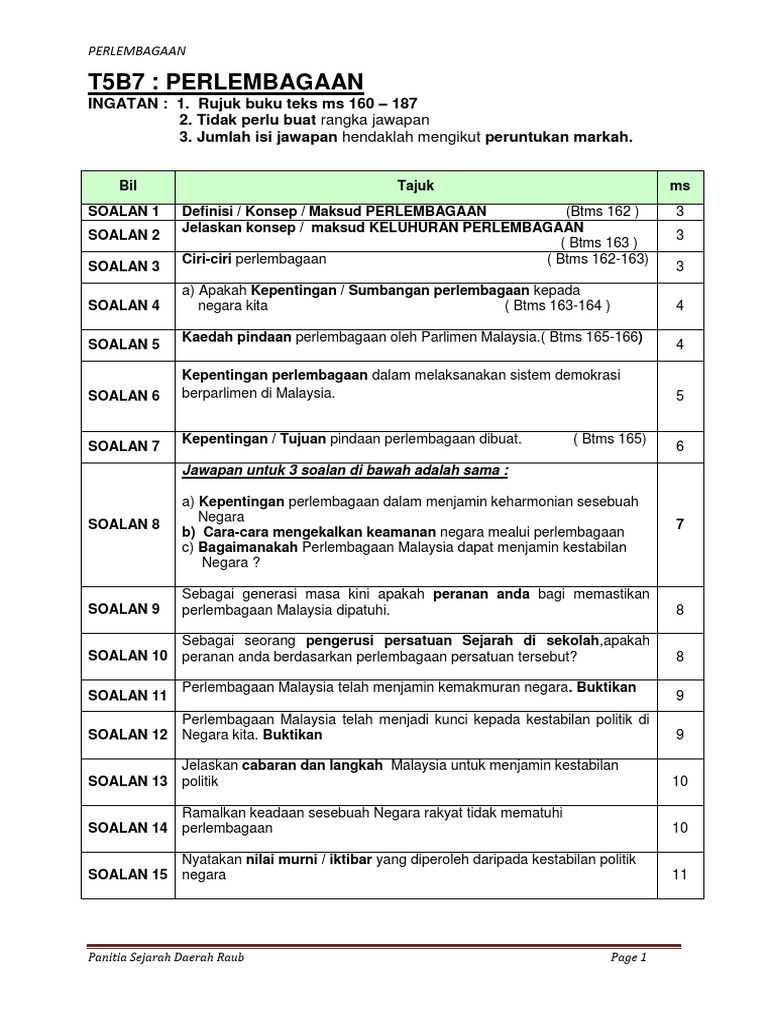 PERLEMBAGAAN

T5B7 : PERLEMBAGAAN

INGATAN : 1. Rujuk buku teks ms 160 – 187
2. Tidak perlu buat rangka jawapan
3. Jumlah isi jawapan hendaklah mengikut peruntukan markah.

| Bil | Tajuk | ms |
|---|---|---|
| SOALAN 1 | Definisi / Konsep / Maksud PERLEMBAGAAN (Btms 162 ) | 3 |
| SOALAN 2 | Jelaskan konsep / maksud KELUHURAN PERLEMBAGAAN ( Btms 163 ) | 3 |
| SOALAN 3 | Ciri-ciri perlembagaan ( Btms 162-163) | 3 |
| SOALAN 4 | a) Apakah Kepentingan / Sumbangan perlembagaan kepada negara kita ( Btms 163-164 ) | 4 |
| SOALAN 5 | Kaedah pindaan perlembagaan oleh Parlimen Malaysia.( Btms 165-166) | 4 |
| SOALAN 6 | Kepentingan perlembagaan dalam melaksanakan sistem demokrasi berparlimen di Malaysia. | 5 |
| SOALAN 7 | Kepentingan / Tujuan pindaan perlembagaan dibuat. ( Btms 165) | 6 |
| SOALAN 8 | Jawapan untuk 3 soalan di bawah adalah sama : a) Kepentingan perlembagaan dalam menjamin keharmonian sesebuah Negara b) Cara-cara mengekalkan keamanan negara mealui perlembagaan c) Bagaimanakah Perlembagaan Malaysia dapat menjamin kestabilan Negara ? | 7 |
| SOALAN 9 | Sebagai generasi masa kini apakah peranan anda bagi memastikan perlembagaan Malaysia dipatuhi. | 8 |
| SOALAN 10 | Sebagai seorang pengerusi persatuan Sejarah di sekolah,apakah peranan anda berdasarkan perlembagaan persatuan tersebut? | 8 |
| SOALAN 11 | Perlembagaan Malaysia telah menjamin kemakmuran negara. Buktikan | 9 |
| SOALAN 12 | Perlembagaan Malaysia telah menjadi kunci kepada kestabilan politik di Negara kita. Buktikan | 9 |
| SOALAN 13 | Jelaskan cabaran dan langkah Malaysia untuk menjamin kestabilan politik | 10 |
| SOALAN 14 | Ramalkan keadaan sesebuah Negara rakyat tidak mematuhi perlembagaan | 10 |
| SOALAN 15 | Nyatakan nilai murni / iktibar yang diperoleh daripada kestabilan politik negara | 11 |

Panitia Sejarah Daerah Raub
Page 1